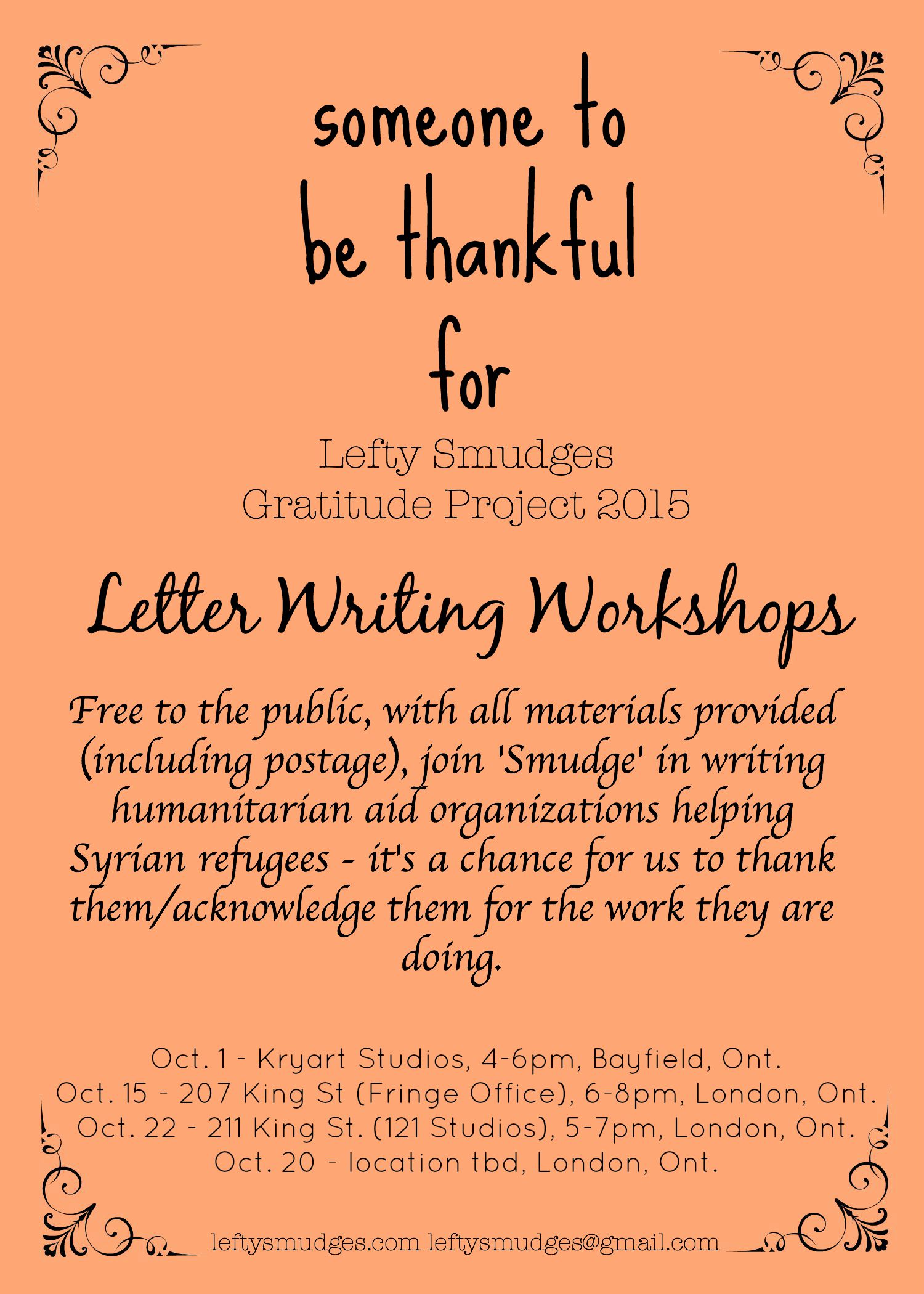 someone to
be thankful
for

Lefty Smudges
Gratitude Project 2015

Letter Writing Workshops

Free to the public, with all materials provided (including postage), join 'Smudge' in writing humanitarian aid organizations helping Syrian refugees - it's a chance for us to thank them/acknowledge them for the work they are doing.

Oct. 1 - Kryart Studios, 4-6pm, Bayfield, Ont.
Oct. 15 - 207 King St (Fringe Office), 6-8pm, London, Ont.
Oct. 22 - 211 King St. (121 Studios), 5-7pm, London, Ont.
Oct. 20 - location tbd, London, Ont.

leftysmudges.com leftysmudges@gmail.com